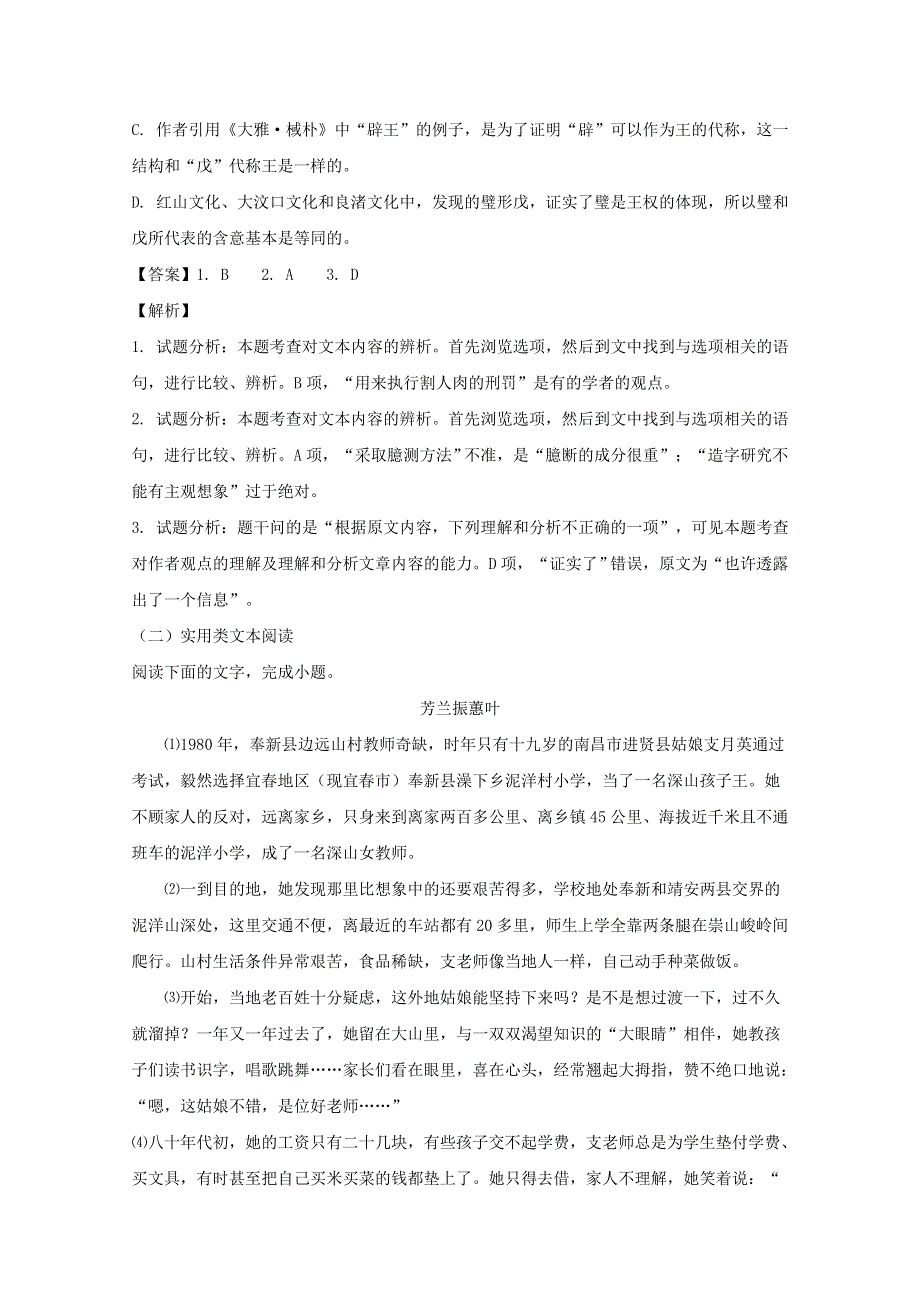 C. 作者引用《大雅·棫朴》中“辟王”的例子，是为了证明“辟”可以作为王的代称，这一结构和“戉”代称王是一样的。

D. 红山文化、大汶口文化和良渚文化中，发现的璧形戉，证实了璧是王权的体现，所以璧和戉所代表的含意基本是等同的。

【答案】1. B　2. A　3. D

【解析】

1. 试题分析：本题考查对文本内容的辨析。首先浏览选项，然后到文中找到与选项相关的语句，进行比较、辨析。B项，“用来执行割人肉的刑罚”是有的学者的观点。

2. 试题分析：本题考查对文本内容的辨析。首先浏览选项，然后到文中找到与选项相关的语句，进行比较、辨析。A项，“采取臆测方法”不准，是“臆断的成分很重”；“造字研究不能有主观想象”过于绝对。

3. 试题分析：题干问的是“根据原文内容，下列理解和分析不正确的一项”，可见本题考查对作者观点的理解及理解和分析文章内容的能力。D项，“证实了”错误，原文为“也许透露出了一个信息”。

（二）实用类文本阅读

阅读下面的文字，完成小题。

芳兰振蕙叶

⑴1980年，奉新县边远山村教师奇缺，时年只有十九岁的南昌市进贤县姑娘支月英通过考试，毅然选择宜春地区（现宜春市）奉新县澡下乡泥洋村小学，当了一名深山孩子王。她不顾家人的反对，远离家乡，只身来到离家两百多公里、离乡镇45公里、海拔近千米且不通班车的泥洋小学，成了一名深山女教师。

⑵一到目的地，她发现那里比想象中的还要艰苦得多，学校地处奉新和靖安两县交界的泥洋山深处，这里交通不便，离最近的车站都有20多里，师生上学全靠两条腿在崇山峻岭间爬行。山村生活条件异常艰苦，食品稀缺，支老师像当地人一样，自己动手种菜做饭。

⑶开始，当地老百姓十分疑虑，这外地姑娘能坚持下来吗？是不是想过渡一下，过不久就溜掉？一年又一年过去了，她留在大山里，与一双双渴望知识的“大眼睛”相伴，她教孩子们读书识字，唱歌跳舞……家长们看在眼里，喜在心头，经常翘起大拇指，赞不绝口地说：“嗯，这姑娘不错，是位好老师……”

⑷八十年代初，她的工资只有二十几块，有些孩子交不起学费，支老师总是为学生垫付学费、买文具，有时甚至把自己买米买菜的钱都垫上了。她只得去借，家人不理解，她笑着说：“